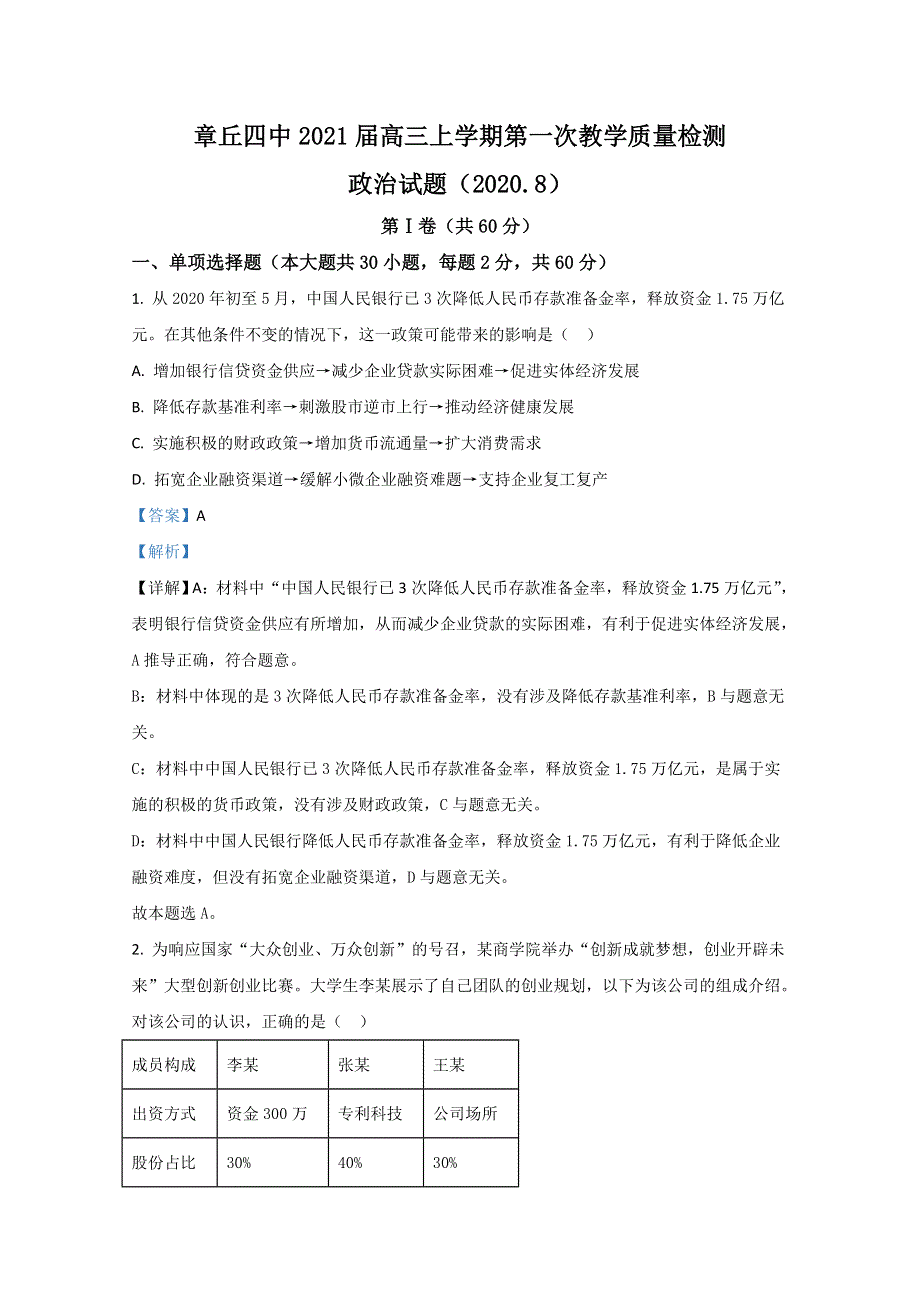 章丘四中 2021 届高三上学期第一次教学质量检测

政治试题（2020.8）

第Ⅰ卷（共 60 分）

一、单项选择题（本大题共 30 小题，每题 2 分，共 60 分）

1. 从 2020 年初至 5 月，中国人民银行已 3 次降低人民币存款准备金率，释放资金 1.75 万亿元。在其他条件不变的情况下，这一政策可能带来的影响是（　）

A. 增加银行信贷资金供应→减少企业贷款实际困难→促进实体经济发展

B. 降低存款基准利率→刺激股市逆市上行→推动经济健康发展

C. 实施积极的财政政策→增加货币流通量→扩大消费需求

D. 拓宽企业融资渠道→缓解小微企业融资难题→支持企业复工复产

【答案】A

【解析】

【详解】A：材料中“中国人民银行已 3 次降低人民币存款准备金率，释放资金 1.75 万亿元”，表明银行信贷资金供应有所增加，从而减少企业贷款的实际困难，有利于促进实体经济发展，A 推导正确，符合题意。

B：材料中体现的是 3 次降低人民币存款准备金率，没有涉及降低存款基准利率，B 与题意无关。

C：材料中中国人民银行已 3 次降低人民币存款准备金率，释放资金 1.75 万亿元，是属于实施的积极的货币政策，没有涉及财政政策，C 与题意无关。

D：材料中中国人民银行降低人民币存款准备金率，释放资金 1.75 万亿元，有利于降低企业融资难度，但没有拓宽企业融资渠道，D 与题意无关。

故本题选 A。

2. 为响应国家“大众创业、万众创新”的号召，某商学院举办“创新成就梦想，创业开辟未来”大型创新创业比赛。大学生李某展示了自己团队的创业规划，以下为该公司的组成介绍。对该公司的认识，正确的是（　）

| 成员构成 | 李某 | 张某 | 王某 |
|---|---|---|---|
| 出资方式 | 资金 300 万 | 专利科技 | 公司场所 |
| 股份占比 | 30% | 40% | 30% |